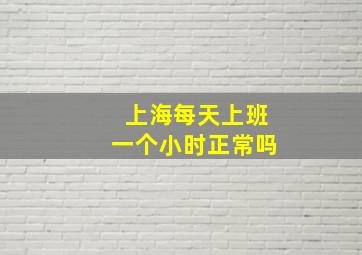 上海每天上班
一个小时正常吗